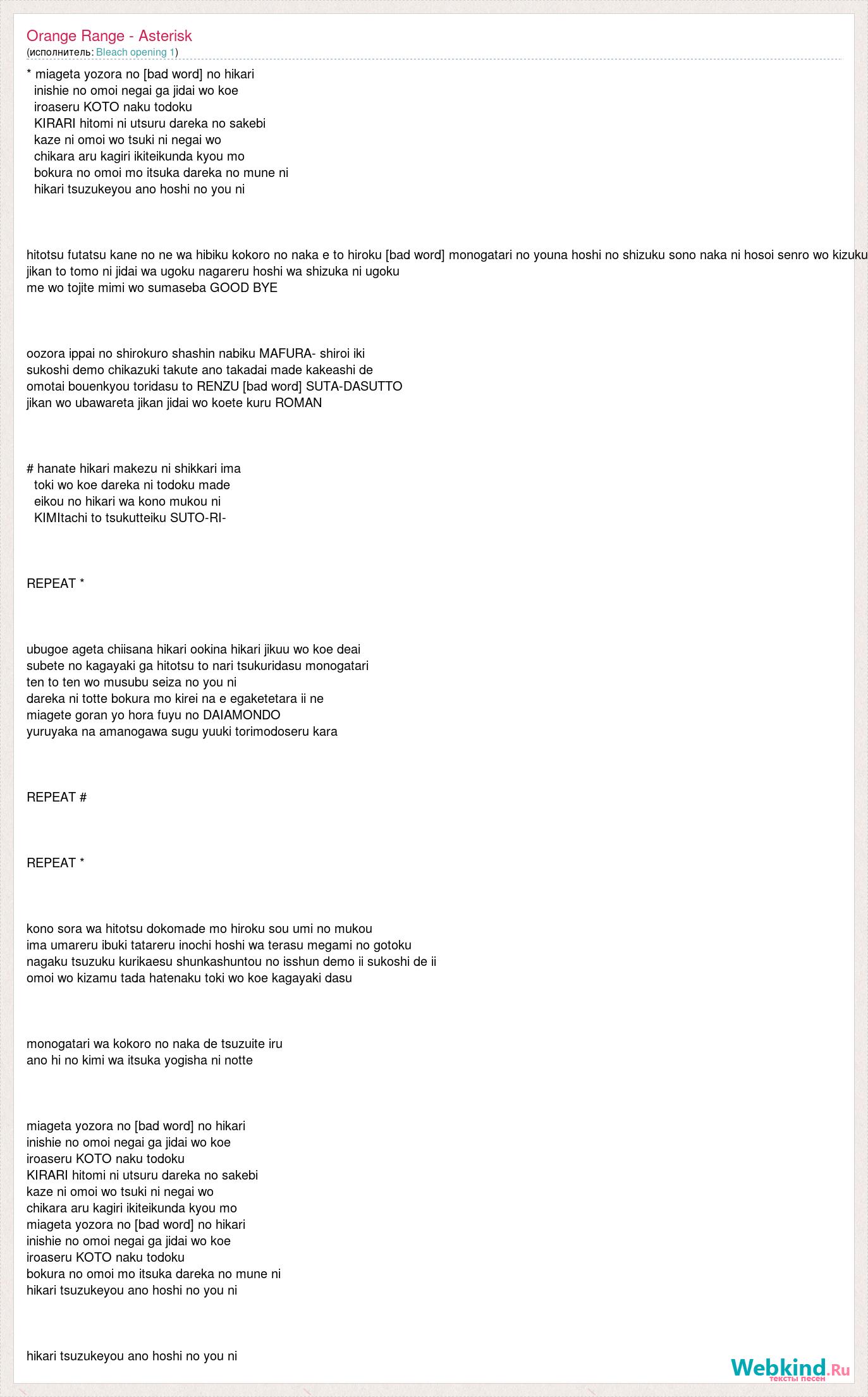 Orange Range - Asterisk
(исполнитель: Bleach opening 1)

* miageta yozora no [bad word] no hikari
inishie no omoi negai ga jidai wo koe
iroaseru KOTO naku todoku
KIRARI hitomi ni utsuru dareka no sakebi
kaze ni omoi wo tsuki ni negai wo
chikara aru kagiri ikiteikunda kyou mo
bokura no omoi mo itsuka dareka no mune ni
hikari tsuzukeyou ano hoshi no you ni

hitotsu futatsu kane no ne wa hibiku kokoro no naka e to hiroku [bad word] monogatari no youna hoshi no shizuku sono naka ni hosoi senro wo kizuku
jikan to tomo ni jidai wa ugoku nagareru hoshi wa shizuka ni ugoku
me wo tojite mimi wo sumaseba GOOD BYE

oozora ippai no shirokuro shashin nabiku MAFURA- shiroi iki
sukoshi demo chikazuki takute ano takadai made kakeashi de
omotai bouenkyou toridasu to RENZU [bad word] SUTA-DASUTTO
jikan wo ubawareta jikan jidai wo koete kuru ROMAN

# hanate hikari makezu ni shikkari ima
toki wo koe dareka ni todoku made
eikou no hikari wa kono mukou ni
KIMItachi to tsukutteiku SUTO-RI-

REPEAT *

ubugoe ageta chiisana hikari ookina hikari jikuu wo koe deai
subete no kagayaki ga hitotsu to nari tsukuridasu monogatari
ten to ten wo musubu seiza no you ni
dareka ni totte bokura mo kirei na e egaketetara ii ne
miagete goran yo hora fuyu no DAIAMONDO
yuruyaka na amanogawa sugu yuuki torimodoseru kara

REPEAT #

REPEAT *

kono sora wa hitotsu dokomade mo hiroku sou umi no mukou
ima umareru ibuki tatareru inochi hoshi wa terasu megami no gotoku
nagaku tsuzuku kurikaesu shunkashuntou no isshun demo ii sukoshi de ii
omoi wo kizamu tada hatenaku toki wo koe kagayaki dasu

monogatari wa kokoro no naka de tsuzuite iru
ano hi no kimi wa itsuka yogisha ni notte

miageta yozora no [bad word] no hikari
inishie no omoi negai ga jidai wo koe
iroaseru KOTO naku todoku
KIRARI hitomi ni utsuru dareka no sakebi
kaze ni omoi wo tsuki ni negai wo
chikara aru kagiri ikiteikunda kyou mo
miageta yozora no [bad word] no hikari
inishie no omoi negai ga jidai wo koe
iroaseru KOTO naku todoku
bokura no omoi mo itsuka dareka no mune ni
hikari tsuzukeyou ano hoshi no you ni

hikari tsuzukeyou ano hoshi no you ni

Webkind.Ru
тексты песен